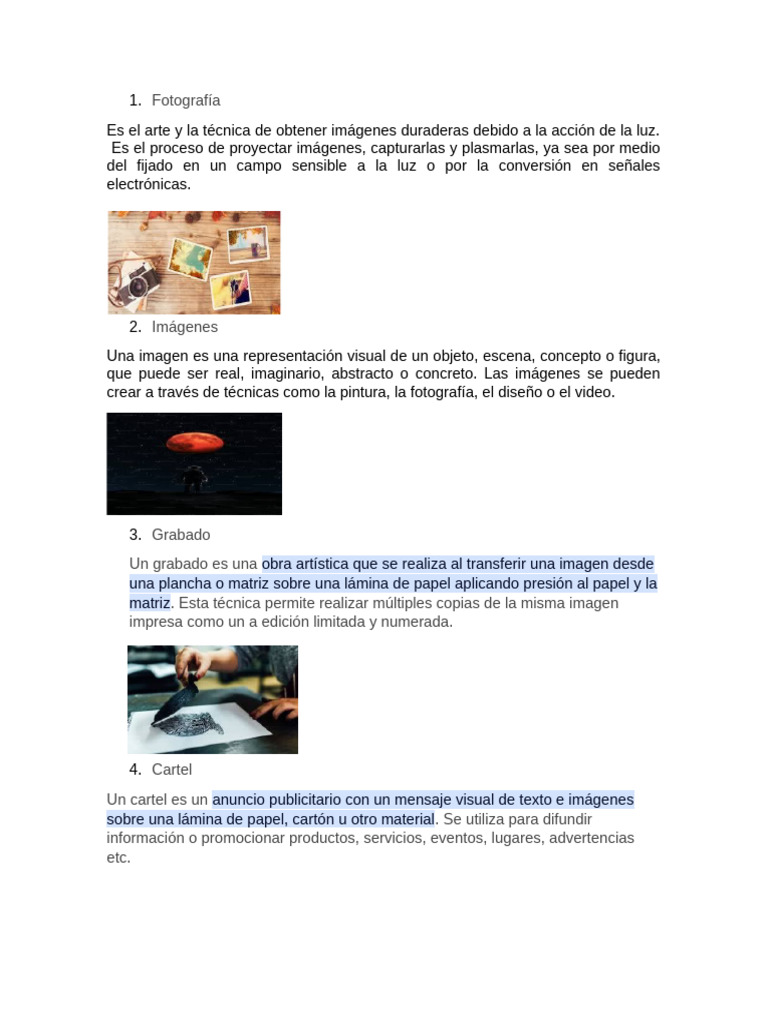 1. Fotografía

Es el arte y la técnica de obtener imágenes duraderas debido a la acción de la luz. Es el proceso de proyectar imágenes, capturarlas y plasmarlas, ya sea por medio del fijado en un campo sensible a la luz o por la conversión en señales electrónicas.

2. Imágenes

Una imagen es una representación visual de un objeto, escena, concepto o figura, que puede ser real, imaginario, abstracto o concreto. Las imágenes se pueden crear a través de técnicas como la pintura, la fotografía, el diseño o el video.

3. Grabado

Un grabado es una obra artística que se realiza al transferir una imagen desde una plancha o matriz sobre una lámina de papel aplicando presión al papel y la matriz. Esta técnica permite realizar múltiples copias de la misma imagen impresa como un a edición limitada y numerada.

4. Cartel

Un cartel es un anuncio publicitario con un mensaje visual de texto e imágenes sobre una lámina de papel, cartón u otro material. Se utiliza para difundir información o promocionar productos, servicios, eventos, lugares, advertencias etc.